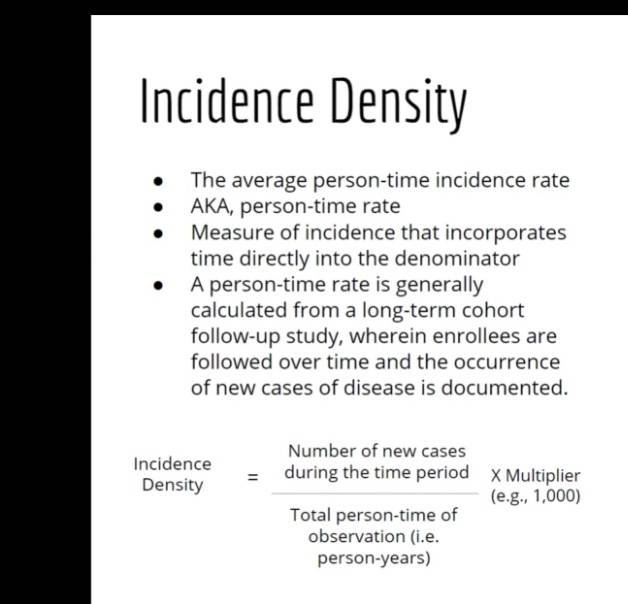 Incidence Density

- The average person-time incidence rate
- AKA, person-time rate
- Measure of incidence that incorporates time directly into the denominator
- A person-time rate is generally calculated from a long-term cohort follow-up study, wherein enrollees are followed over time and the occurrence of new cases of disease is documented.

$\text{Incidence Density} = \frac{\text{Number of new cases during the time period}}{\text{Total person-time of observation (i.e. person-years)}} \text{ X Multiplier (e.g., 1,000)}$